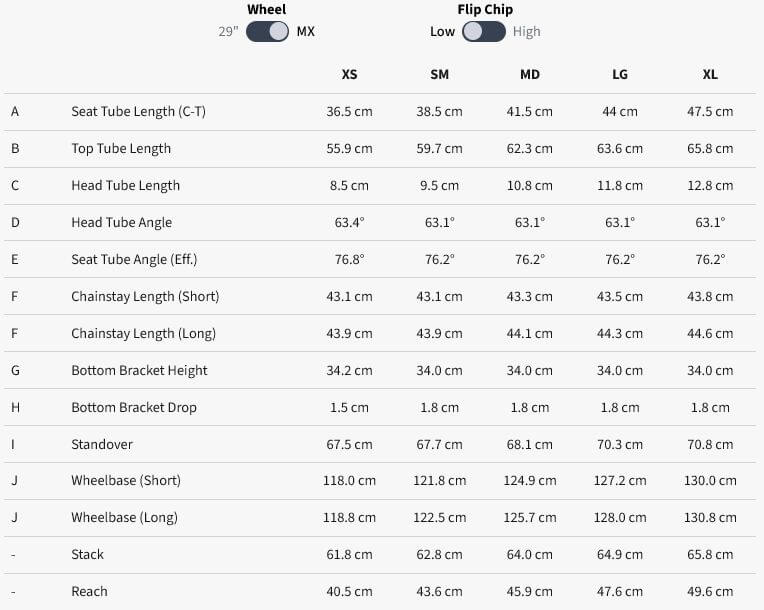 Wheel
29" MX

Flip Chip
Low High

| | | XS | SM | MD | LG | XL |
|---|---|---|---|---|---|---|
| A | Seat Tube Length (C-T) | 36.5 cm | 38.5 cm | 41.5 cm | 44 cm | 47.5 cm |
| B | Top Tube Length | 55.9 cm | 59.7 cm | 62.3 cm | 63.6 cm | 65.8 cm |
| C | Head Tube Length | 8.5 cm | 9.5 cm | 10.8 cm | 11.8 cm | 12.8 cm |
| D | Head Tube Angle | 63.4° | 63.1° | 63.1° | 63.1° | 63.1° |
| E | Seat Tube Angle (Eff.) | 76.8° | 76.2° | 76.2° | 76.2° | 76.2° |
| F | Chainstay Length (Short) | 43.1 cm | 43.1 cm | 43.3 cm | 43.5 cm | 43.8 cm |
| F | Chainstay Length (Long) | 43.9 cm | 43.9 cm | 44.1 cm | 44.3 cm | 44.6 cm |
| G | Bottom Bracket Height | 34.2 cm | 34.0 cm | 34.0 cm | 34.0 cm | 34.0 cm |
| H | Bottom Bracket Drop | 1.5 cm | 1.8 cm | 1.8 cm | 1.8 cm | 1.8 cm |
| I | Standover | 67.5 cm | 67.7 cm | 68.1 cm | 70.3 cm | 70.8 cm |
| J | Wheelbase (Short) | 118.0 cm | 121.8 cm | 124.9 cm | 127.2 cm | 130.0 cm |
| J | Wheelbase (Long) | 118.8 cm | 122.5 cm | 125.7 cm | 128.0 cm | 130.8 cm |
| - | Stack | 61.8 cm | 62.8 cm | 64.0 cm | 64.9 cm | 65.8 cm |
| - | Reach | 40.5 cm | 43.6 cm | 45.9 cm | 47.6 cm | 49.6 cm |